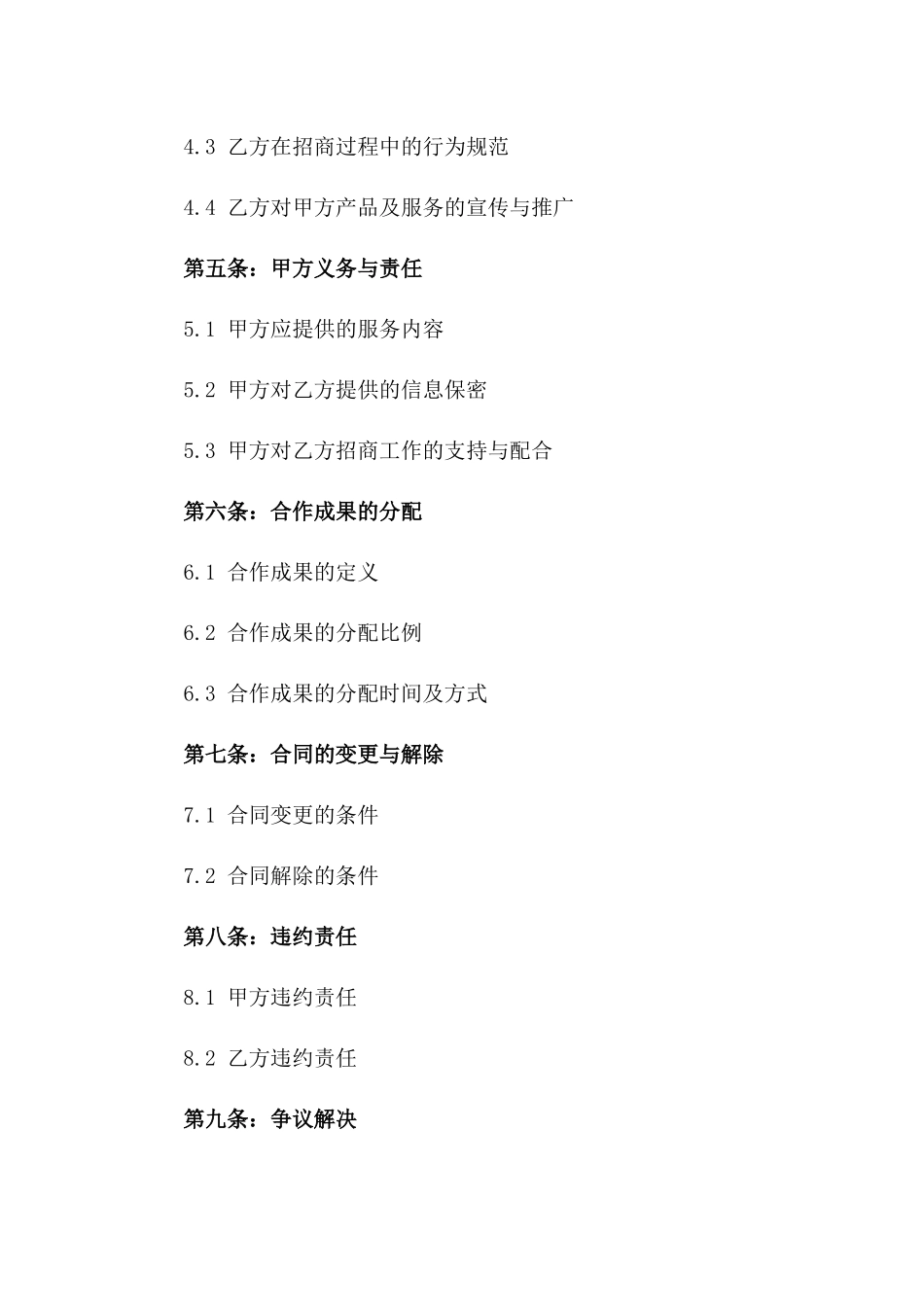 4.3 乙方在招商过程中的行为规范

4.4 乙方对甲方产品及服务的宣传与推广

第五条：甲方义务与责任

5.1 甲方应提供的服务内容

5.2 甲方对乙方提供的信息保密

5.3 甲方对乙方招商工作的支持与配合

第六条：合作成果的分配

6.1 合作成果的定义

6.2 合作成果的分配比例

6.3 合作成果的分配时间及方式

第七条：合同的变更与解除

7.1 合同变更的条件

7.2 合同解除的条件

第八条：违约责任

8.1 甲方违约责任

8.2 乙方违约责任

第九条：争议解决